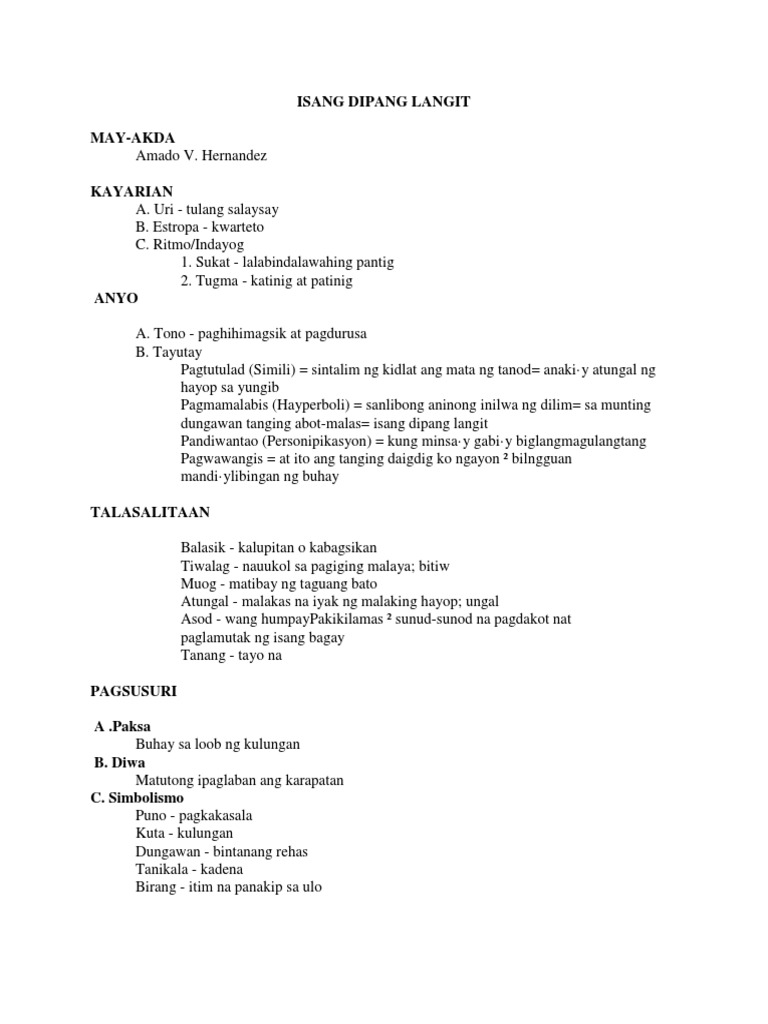 ISANG DIPANG LANGIT

MAY-AKDA
Amado V. Hernandez

KAYARIAN
A. Uri - tulang salaysay
B. Estropa - kwarteto
C. Ritmo/Indayog
1. Sukat - lalabindalawahing pantig
2. Tugma - katinig at patinig

ANYO

A. Tono - paghihimagsik at pagdurusa
B. Tayutay
Pagtutulad (Simili) = sintalim ng kidlat ang mata ng tanod= anaki·y atungal ng hayop sa yungib
Pagmamalabis (Hayperboli) = sanlibong aninong inilwa ng dilim= sa munting dungawan tanging abot-malas= isang dipang langit
Pandiwantao (Personipikasyon) = kung minsa·y gabi·y biglangmagulangtang
Pagwawangis = at ito ang tanging daigdig ko ngayon ² bilngguan mandi·ylibingan ng buhay

TALASALITAAN

Balasik - kalupitan o kabagsikan
Tiwalag - nauukol sa pagiging malaya; bitiw
Muog - matibay ng taguang bato
Atungal - malakas na iyak ng malaking hayop; ungal
Asod - wang humpayPakikilamas ² sunud-sunod na pagdakot nat paglamutak ng isang bagay
Tanang - tayo na

PAGSUSURI

A .Paksa
Buhay sa loob ng kulungan
B. Diwa
Matutong ipaglaban ang karapatan
C. Simbolismo
Puno - pagkakasala
Kuta - kulungan
Dungawan - bintanang rehas
Tanikala - kadena
Birang - itim na panakip sa ulo